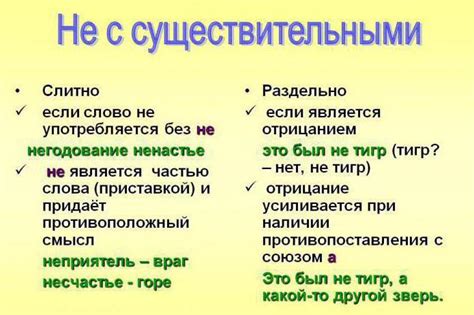 Не с существительными

• Слитно
✓ если слово не употребляется без не
негодование ненастье
✓ не является частью слова (приставкой) и придаёт противоположный смысл
неприятель – враг
несчастье - горе

• Раздельно
✓ если является отрицанием
это был не тигр (тигр? – нет, не тигр)
✓ отрицание усиливается при наличии противопоставления с союзом а
Это был не тигр, а какой-то другой зверь.